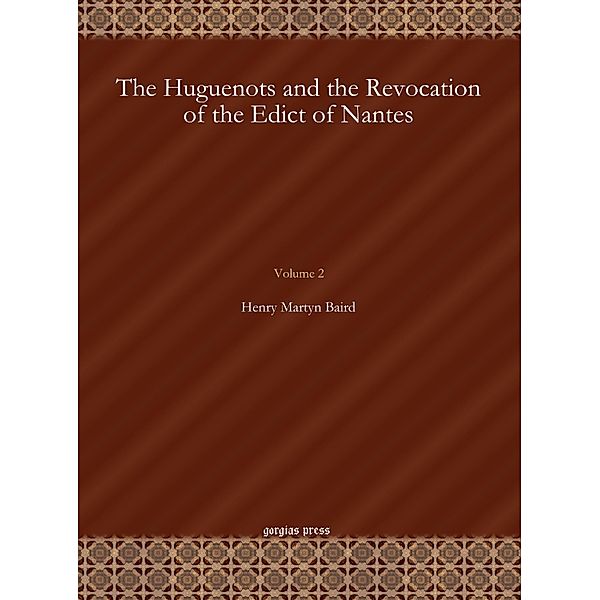 The Huguenots and the Revocation of the Edict of Nantes

Volume 2

Henry Martyn Baird

gorgias press